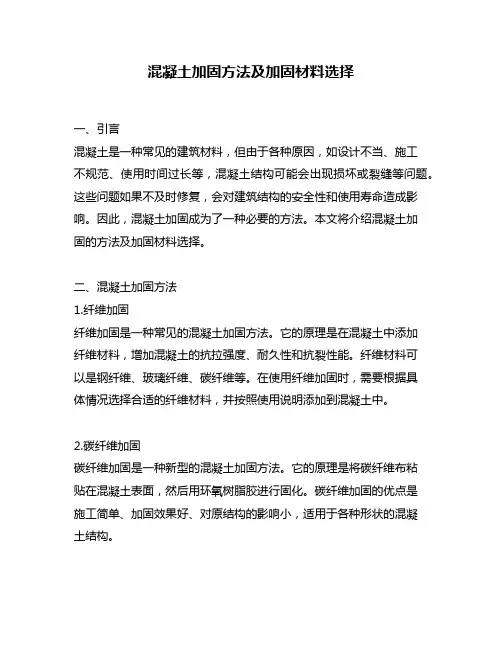 混凝土加固方法及加固材料选择

一、引言
混凝土是一种常见的建筑材料，但由于各种原因，如设计不当、施工不规范、使用时间过长等，混凝土结构可能会出现损坏或裂缝等问题。这些问题如果不及时修复，会对建筑结构的安全性和使用寿命造成影响。因此，混凝土加固成为了一种必要的方法。本文将介绍混凝土加固的方法及加固材料选择。

二、混凝土加固方法
1.纤维加固
纤维加固是一种常见的混凝土加固方法。它的原理是在混凝土中添加纤维材料，增加混凝土的抗拉强度、耐久性和抗裂性能。纤维材料可以是钢纤维、玻璃纤维、碳纤维等。在使用纤维加固时，需要根据具体情况选择合适的纤维材料，并按照使用说明添加到混凝土中。

2.碳纤维加固
碳纤维加固是一种新型的混凝土加固方法。它的原理是将碳纤维布粘贴在混凝土表面，然后用环氧树脂胶进行固化。碳纤维加固的优点是施工简单、加固效果好、对原结构的影响小，适用于各种形状的混凝土结构。